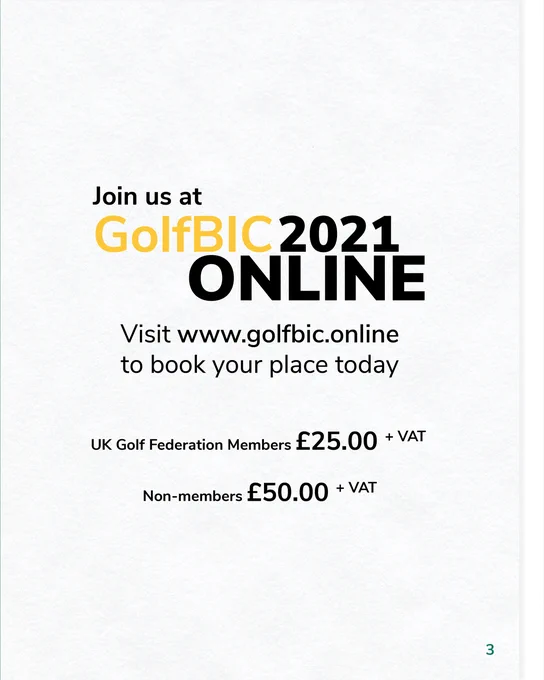 Join us at
GolfBIC 2021
ONLINE

Visit www.golfbic.online
to book your place today

UK Golf Federation Members £25.00 + VAT

Non-members £50.00 + VAT

3